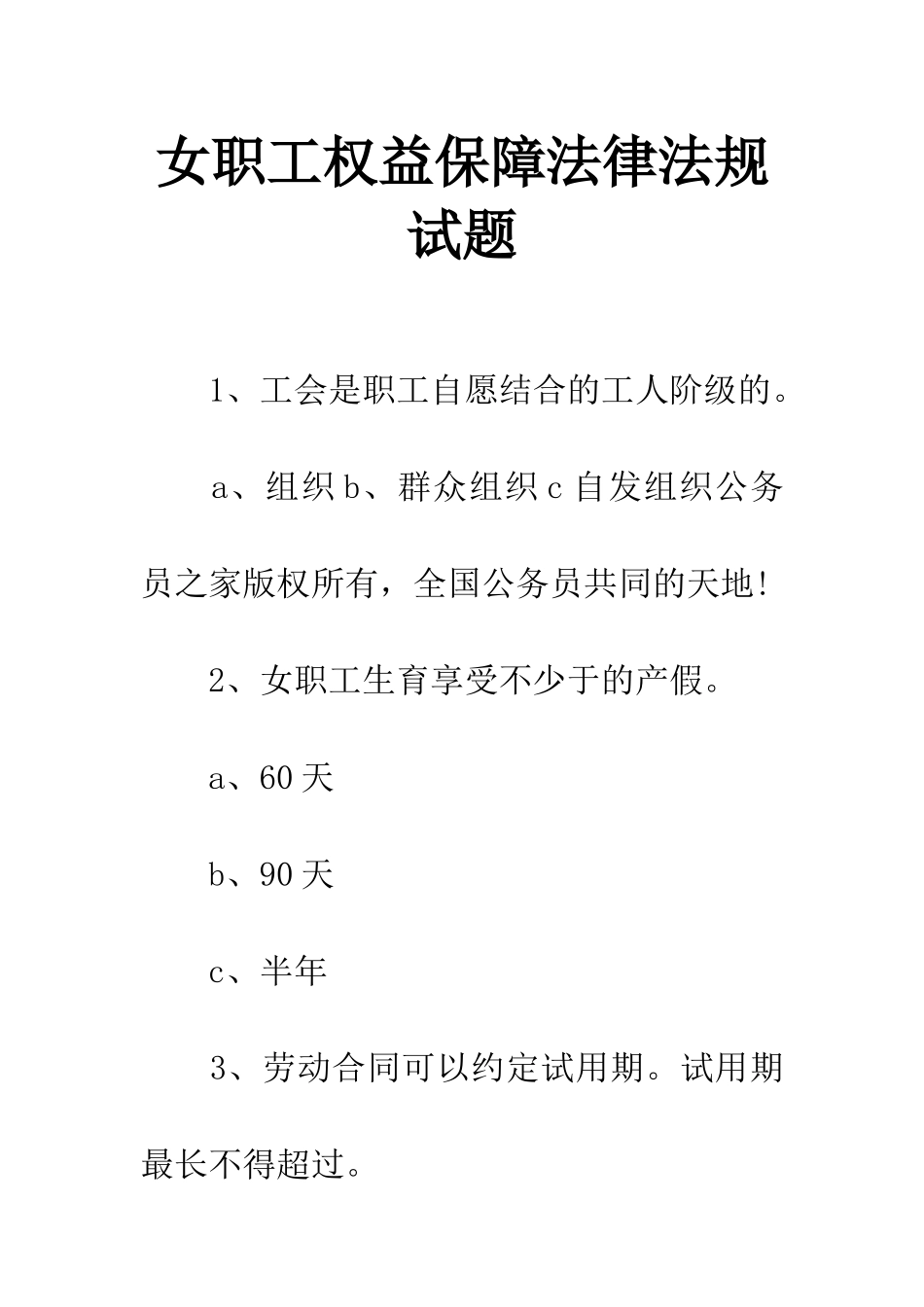 女职工权益保障法律法规试题

1、工会是职工自愿结合的工人阶级的。

a、组织 b、群众组织 c 自发组织公务员之家版权所有，全国公务员共同的天地!

2、女职工生育享受不少于的产假。

a、60 天

b、90 天

c、半年

3、劳动合同可以约定试用期。试用期最长不得超过。